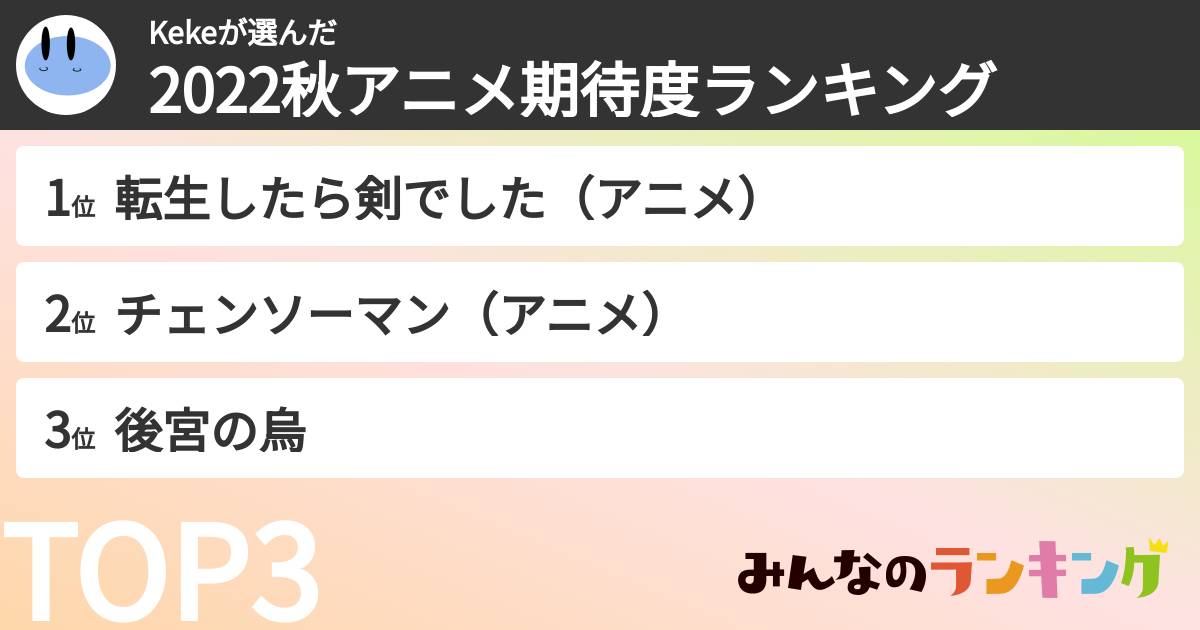 Kekeが選んだ
2022秋アニメ期待度ランキング

1位 転生したら剣でした（アニメ）

2位 チェンソーマン（アニメ）

3位 後宮の烏

TOP3

みんなのランキング